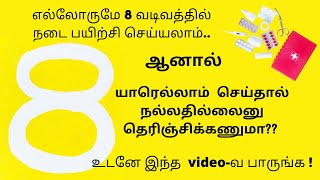 எல்லோருமே 8 வடிவத்தில் நடை பயிற்சி செய்யலாம்..

8

ஆனால்

யாரெல்லாம் செய்தால் நல்லதில்லைனு தெரிஞ்சிக்கணுமா??

உடனே இந்த video-வ பாருங்க !